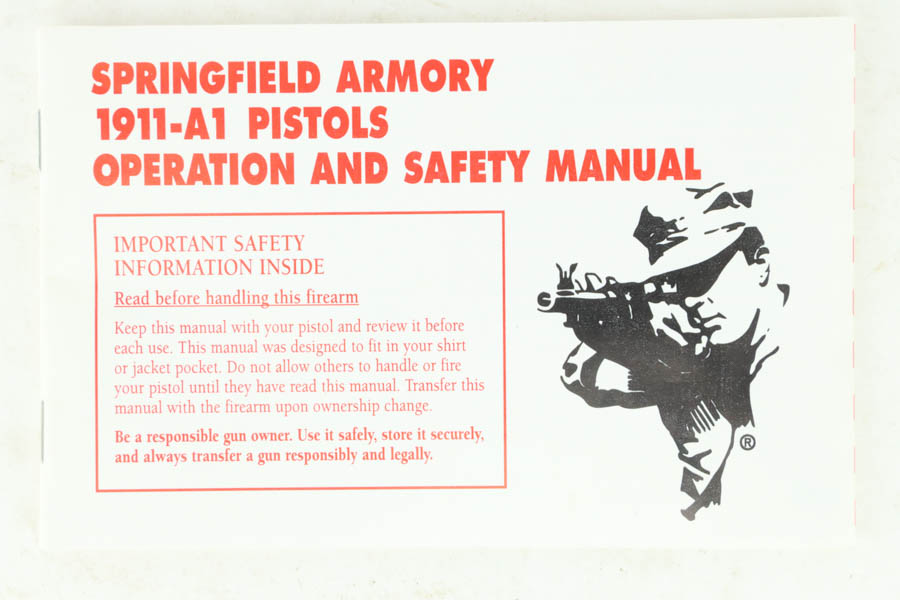 SPRINGFIELD ARMORY
1911-A1 PISTOLS
OPERATION AND SAFETY MANUAL

IMPORTANT SAFETY
INFORMATION INSIDE

Read before handling this firearm

Keep this manual with your pistol and review it before each use. This manual was designed to fit in your shirt or jacket pocket. Do not allow others to handle or fire your pistol until they have read this manual. Transfer this manual with the firearm upon ownership change.

Be a responsible gun owner. Use it safely, store it securely, and always transfer a gun responsibly and legally.

®